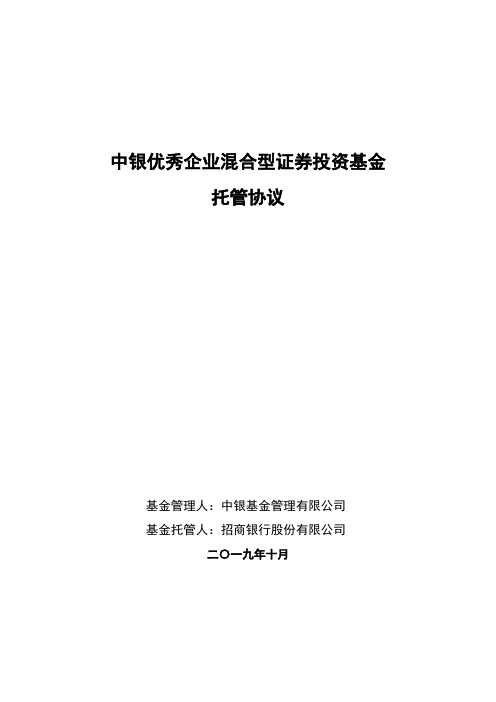 中银优秀企业混合型证券投资基金

托管协议

基金管理人：中银基金管理有限公司

基金托管人：招商银行股份有限公司

二〇一九年十月